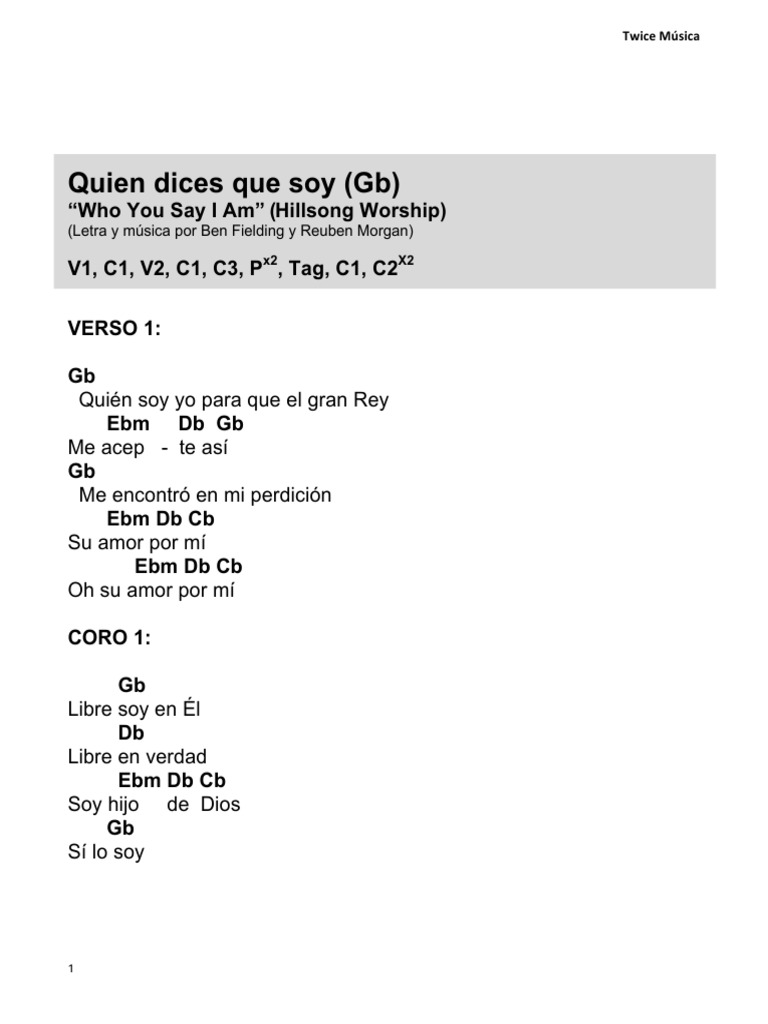 Twice Música

Quien dices que soy (Gb)
“Who You Say I Am” (Hillsong Worship)
(Letra y música por Ben Fielding y Reuben Morgan)

V1, C1, V2, C1, C3, P$^{x2}$, Tag, C1, C2$^{X2}$

VERSO 1:

Gb
Quién soy yo para que el gran Rey
Ebm Db Gb
Me acep - te así
Gb
Me encontró en mi perdición
Ebm Db Cb
Su amor por mí
Ebm Db Cb
Oh su amor por mí

CORO 1:

Gb
Libre soy en Él
Db
Libre en verdad
Ebm Db Cb
Soy hijo de Dios
Gb
Sí lo soy

1